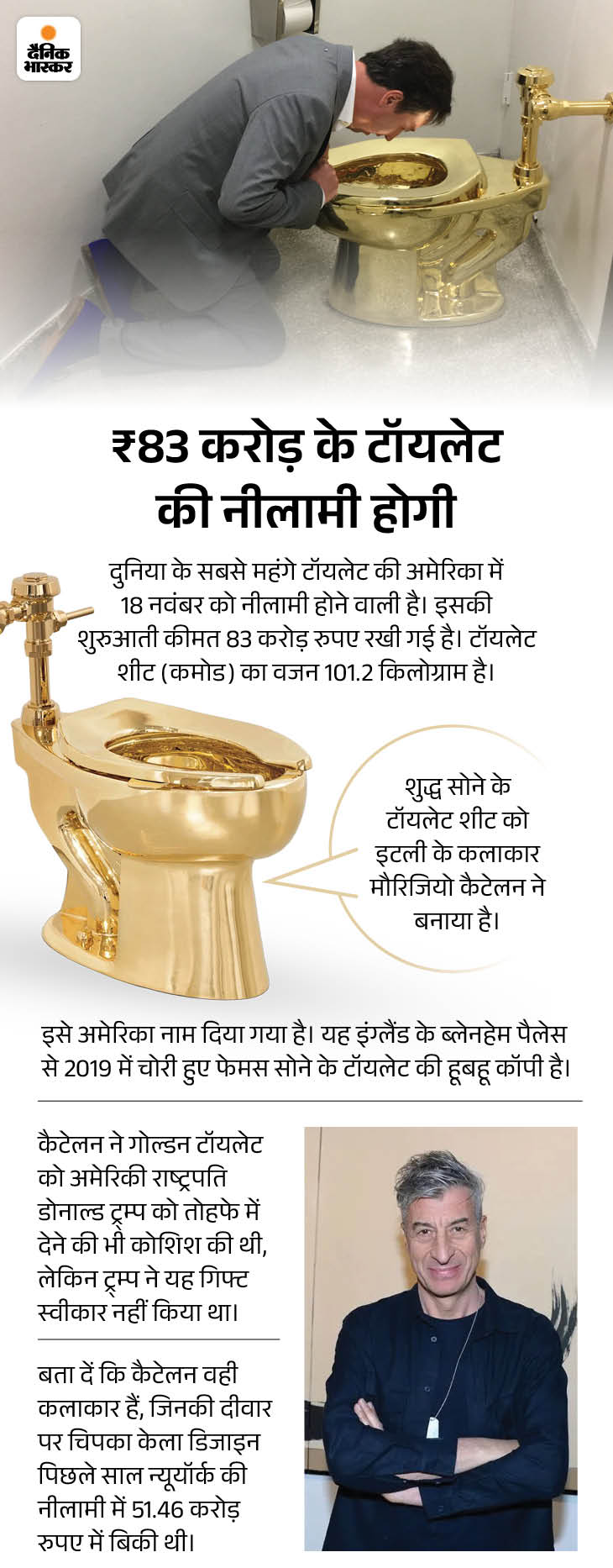 दैनिक भास्कर

₹83 करोड़ के टॉयलेट की नीलामी होगी

दुनिया के सबसे महंगे टॉयलेट की अमेरिका में 18 नवंबर को नीलामी होने वाली है। इसकी शुरुआती कीमत 83 करोड़ रुपए रखी गई है। टॉयलेट शीट (कमोड) का वजन 101.2 किलोग्राम है।

शुद्ध सोने के टॉयलेट शीट को इटली के कलाकार मौरिजियो कैटेलन ने बनाया है।

इसे अमेरिका नाम दिया गया है। यह इंग्लैंड के ब्लेनहेम पैलेस से 2019 में चोरी हुए फेमस सोने के टॉयलेट की हूबहू कॉपी है।

कैटेलन ने गोल्डन टॉयलेट को अमेरिकी राष्ट्रपति डोनाल्ड ट्रम्प को तोहफे में देने की भी कोशिश की थी, लेकिन ट्रम्प ने यह गिफ्ट स्वीकार नहीं किया था।

बता दें कि कैटेलन वही कलाकार हैं, जिनकी दीवार पर चिपका केला डिजाइन पिछले साल न्यूयॉर्क की नीलामी में 51.46 करोड़ रुपए में बिकी थी।